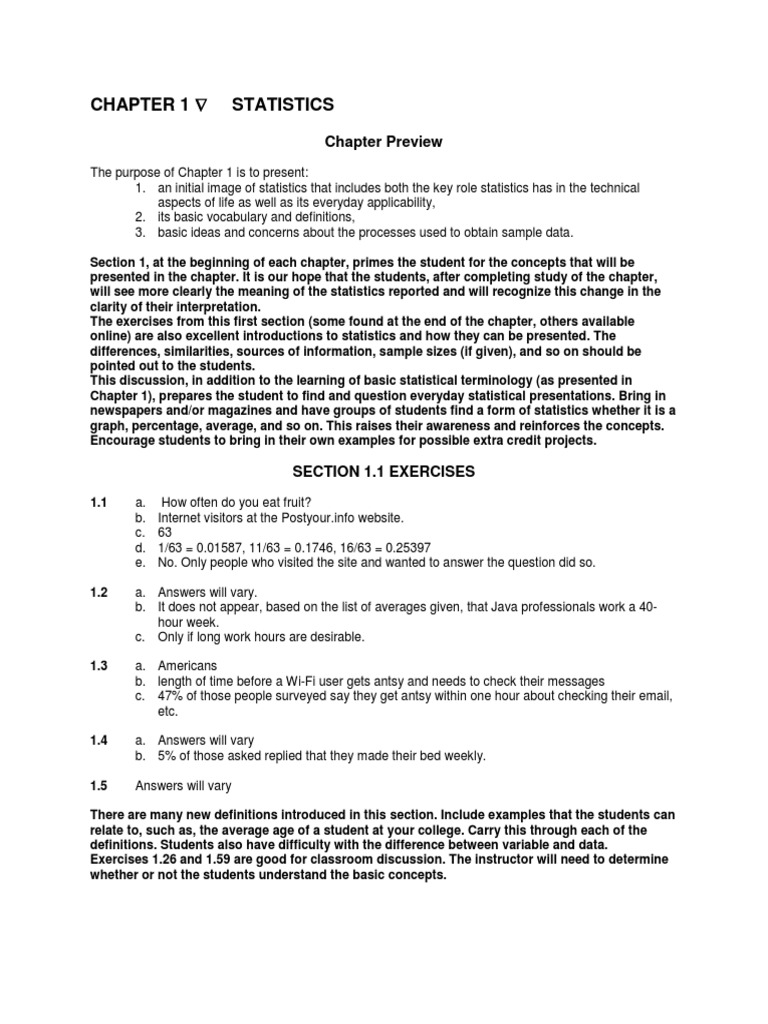 CHAPTER 1 ∇ STATISTICS

Chapter Preview

The purpose of Chapter 1 is to present:
1. an initial image of statistics that includes both the key role statistics has in the technical aspects of life as well as its everyday applicability,
2. its basic vocabulary and definitions,
3. basic ideas and concerns about the processes used to obtain sample data.

Section 1, at the beginning of each chapter, primes the student for the concepts that will be presented in the chapter. It is our hope that the students, after completing study of the chapter, will see more clearly the meaning of the statistics reported and will recognize this change in the clarity of their interpretation.
The exercises from this first section (some found at the end of the chapter, others available online) are also excellent introductions to statistics and how they can be presented. The differences, similarities, sources of information, sample sizes (if given), and so on should be pointed out to the students.
This discussion, in addition to the learning of basic statistical terminology (as presented in Chapter 1), prepares the student to find and question everyday statistical presentations. Bring in newspapers and/or magazines and have groups of students find a form of statistics whether it is a graph, percentage, average, and so on. This raises their awareness and reinforces the concepts. Encourage students to bring in their own examples for possible extra credit projects.

SECTION 1.1 EXERCISES

1.1 a. How often do you eat fruit?
b. Internet visitors at the Postyour.info website.
c. 63
d. 1/63 = 0.01587, 11/63 = 0.1746, 16/63 = 0.25397
e. No. Only people who visited the site and wanted to answer the question did so.

1.2 a. Answers will vary.
b. It does not appear, based on the list of averages given, that Java professionals work a 40-hour week.
c. Only if long work hours are desirable.

1.3 a. Americans
b. length of time before a Wi-Fi user gets antsy and needs to check their messages
c. 47% of those people surveyed say they get antsy within one hour about checking their email, etc.

1.4 a. Answers will vary
b. 5% of those asked replied that they made their bed weekly.

1.5 Answers will vary

There are many new definitions introduced in this section. Include examples that the students can relate to, such as, the average age of a student at your college. Carry this through each of the definitions. Students also have difficulty with the difference between variable and data.
Exercises 1.26 and 1.59 are good for classroom discussion. The instructor will need to determine whether or not the students understand the basic concepts.